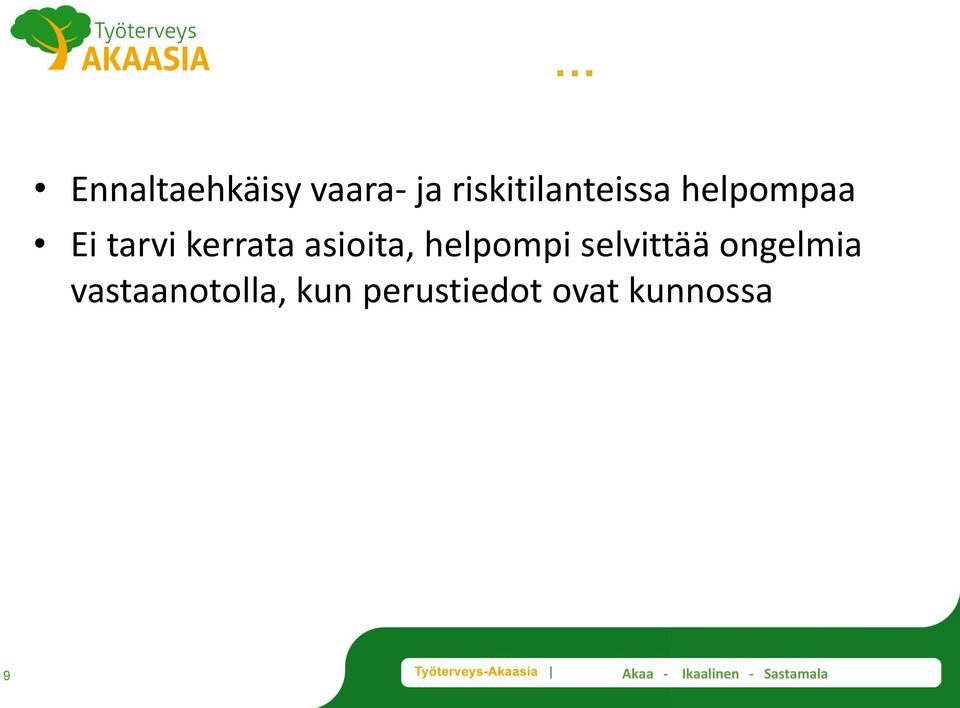 Työterveys
AKAASIA

…

• Ennaltaehkäisy vaara- ja riskitilanteissa helpompaa
• Ei tarvi kerrata asioita, helpompi selvittää ongelmia vastaanotolla, kun perustiedot ovat kunnossa

9

Työterveys-Akaasia | Akaa - Ikaalinen - Sastamala